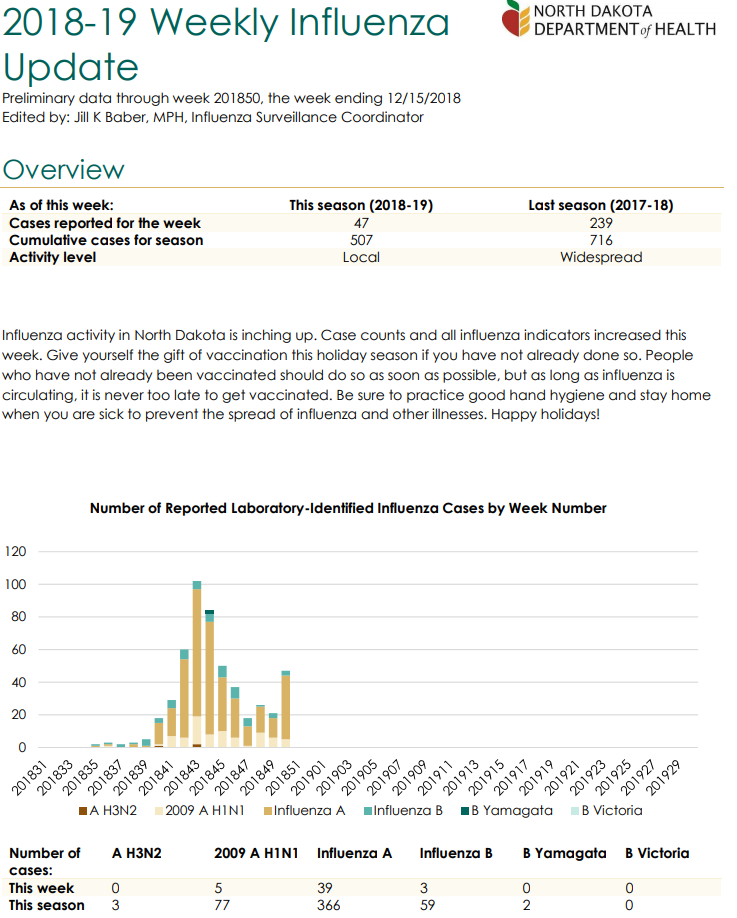 2018-19 Weekly Influenza Update

NORTH DAKOTA DEPARTMENT of HEALTH

Preliminary data through week 201850, the week ending 12/15/2018
Edited by: Jill K Baber, MPH, Influenza Surveillance Coordinator

Overview

| As of this week: | This season (2018-19) | Last season (2017-18) |
|---|---|---|
| Cases reported for the week | 47 | 239 |
| Cumulative cases for season | 507 | 716 |
| Activity level | Local | Widespread |

Influenza activity in North Dakota is inching up. Case counts and all influenza indicators increased this week. Give yourself the gift of vaccination this holiday season if you have not already done so. People who have not already been vaccinated should do so as soon as possible, but as long as influenza is circulating, it is never too late to get vaccinated. Be sure to practice good hand hygiene and stay home when you are sick to prevent the spread of influenza and other illnesses. Happy holidays!

Number of Reported Laboratory-Identified Influenza Cases by Week Number

120
100
80
60
40
20
0

201831 201833 201835 201837 201839 201841 201843 201845 201847 201849 201851 201901 201903 201905 201907 201909 201911 201913 201915 201917 201919 201921 201923 201925 201927 201929

A H3N2 2009 A H1N1 Influenza A Influenza B B Yamagata B Victoria

| Number of cases: | A H3N2 | 2009 A H1N1 | Influenza A | Influenza B | B Yamagata | B Victoria |
|---|---|---|---|---|---|---|
| This week | 0 | 5 | 39 | 3 | 0 | 0 |
| This season | 3 | 77 | 366 | 59 | 2 | 0 |